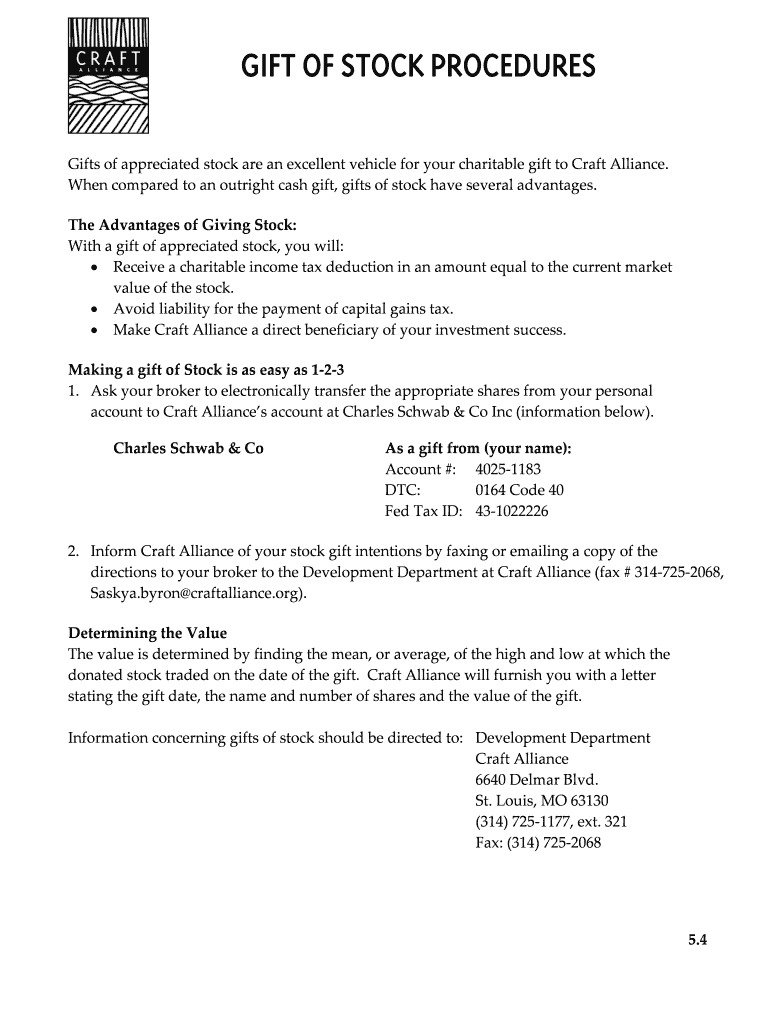 CRAFT
ALLIANCE

GIFT OF STOCK PROCEDURES

Gifts of appreciated stock are an excellent vehicle for your charitable gift to Craft Alliance. When compared to an outright cash gift, gifts of stock have several advantages.

The Advantages of Giving Stock:
With a gift of appreciated stock, you will:
• Receive a charitable income tax deduction in an amount equal to the current market value of the stock.
• Avoid liability for the payment of capital gains tax.
• Make Craft Alliance a direct beneficiary of your investment success.

Making a gift of Stock is as easy as 1-2-3
1. Ask your broker to electronically transfer the appropriate shares from your personal account to Craft Alliance's account at Charles Schwab & Co Inc (information below).

Charles Schwab & Co

As a gift from (your name):
Account #: 4025-1183
DTC: 0164 Code 40
Fed Tax ID: 43-1022226

2. Inform Craft Alliance of your stock gift intentions by faxing or emailing a copy of the directions to your broker to the Development Department at Craft Alliance (fax # 314-725-2068, Saskya.byron@craftalliance.org).

Determining the Value
The value is determined by finding the mean, or average, of the high and low at which the donated stock traded on the date of the gift. Craft Alliance will furnish you with a letter stating the gift date, the name and number of shares and the value of the gift.

Information concerning gifts of stock should be directed to: Development Department
Craft Alliance
6640 Delmar Blvd.
St. Louis, MO 63130
(314) 725-1177, ext. 321
Fax: (314) 725-2068

5.4